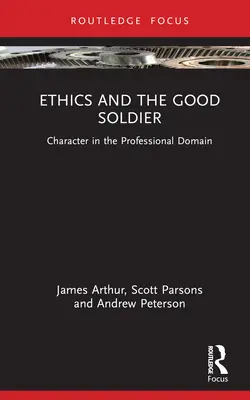 ROUTLEDGE FOCUS

ETHICS AND THE GOOD SOLDIER

Character in the Professional Domain

James Arthur, Scott Parsons and Andrew Peterson

ROUTLEDGE

Focus